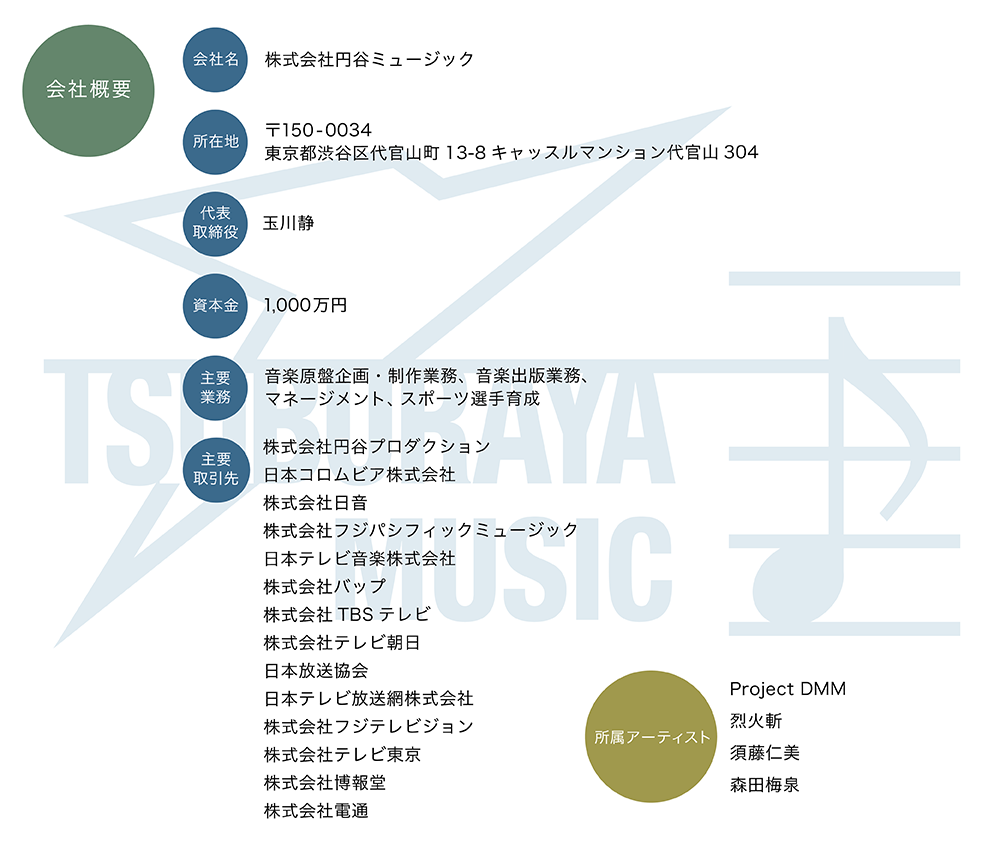 会社概要

会社名
株式会社円谷ミュージック

所在地
〒150-0034
東京都渋谷区代官山町13-8キャッスルマンション代官山304

代表取締役
玉川静

資本金
1,000万円

主要業務
音楽原盤企画・制作業務、音楽出版業務、マネージメント、スポーツ選手育成

主要取引先
株式会社円谷プロダクション
日本コロムビア株式会社
株式会社日音
株式会社フジパシフィックミュージック
日本テレビ音楽株式会社
株式会社バップ
株式会社TBSテレビ
株式会社テレビ朝日
日本放送協会
日本テレビ放送網株式会社
株式会社フジテレビジョン
株式会社テレビ東京
株式会社博報堂
株式会社電通

所属アーティスト
Project DMM
烈火斬
須藤仁美
森田梅泉

TSUBURAYA MUSIC